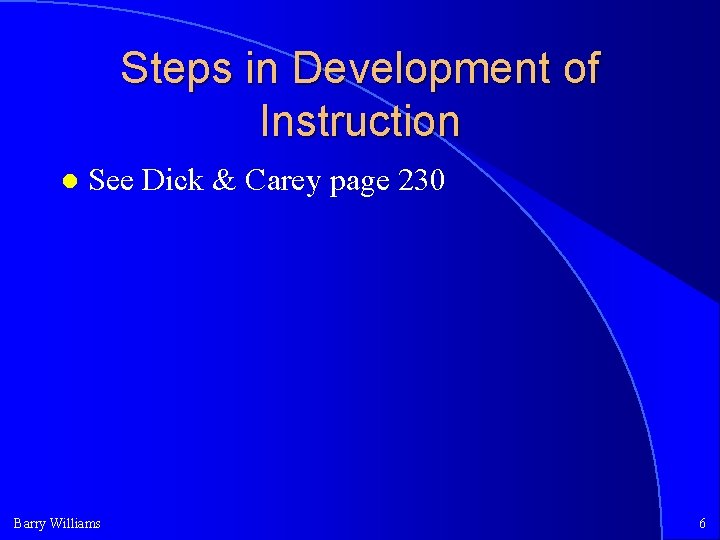 Steps in Development of Instruction

See Dick & Carey page 230

Barry Williams

6